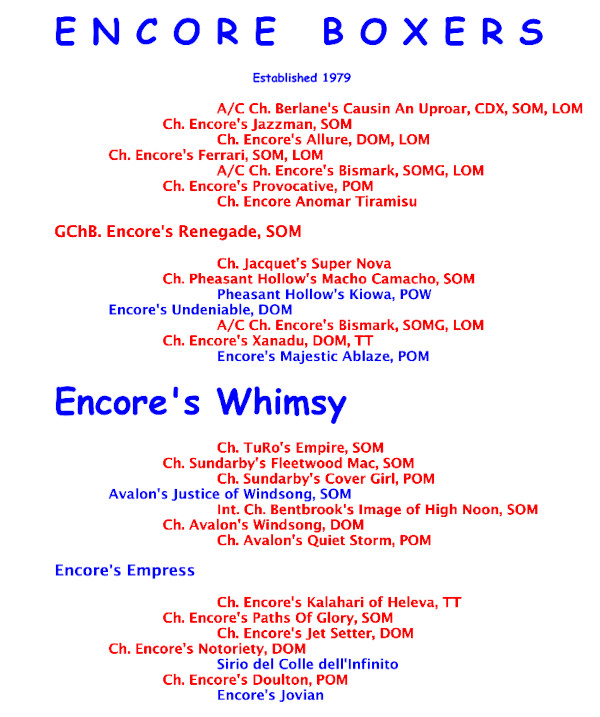 ENCORE BOXERS

Established 1979

A/C Ch. Berlane's Causin An Uproar, CDX, SOM, LOM
Ch. Encore's Jazzman, SOM
Ch. Encore's Allure, DOM, LOM
Ch. Encore's Ferrari, SOM, LOM
A/C Ch. Encore's Bismark, SOMG, LOM
Ch. Encore's Provocative, POM
Ch. Encore Anomar Tiramisu

GChB. Encore's Renegade, SOM

Ch. Jacquet's Super Nova
Ch. Pheasant Hollow's Macho Camacho, SOM
Pheasant Hollow's Kiowa, POW
Encore's Undeniable, DOM
A/C Ch. Encore's Bismark, SOMG, LOM
Ch. Encore's Xanadu, DOM, TT
Encore's Majestic Ablaze, POM

Encore's Whimsy

Ch. TuRo's Empire, SOM
Ch. Sundarby's Fleetwood Mac, SOM
Ch. Sundarby's Cover Girl, POM
Avalon's Justice of Windsong, SOM
Int. Ch. Bentbrook's Image of High Noon, SOM
Ch. Avalon's Windsong, DOM
Ch. Avalon's Quiet Storm, POM

Encore's Empress

Ch. Encore's Kalahari of Heleva, TT
Ch. Encore's Paths Of Glory, SOM
Ch. Encore's Jet Setter, DOM
Ch. Encore's Notoriety, DOM
Sirio del Colle dell'Infinito
Ch. Encore's Doulton, POM
Encore's Jovian